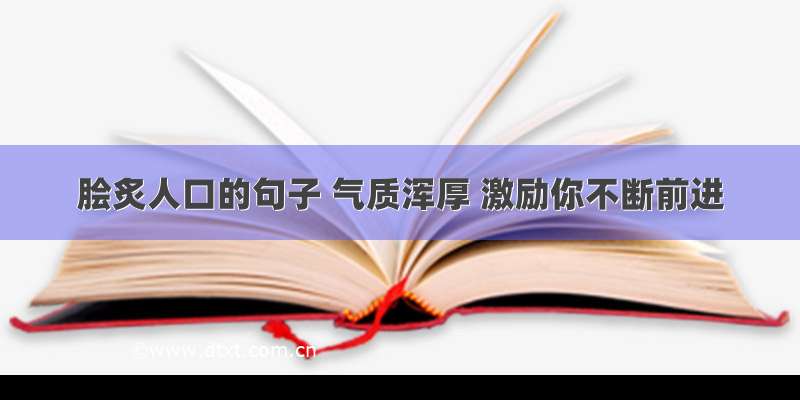 脍炙人口的句子 气质浑厚 激励你不断前进

©www.dtxt.com.cn